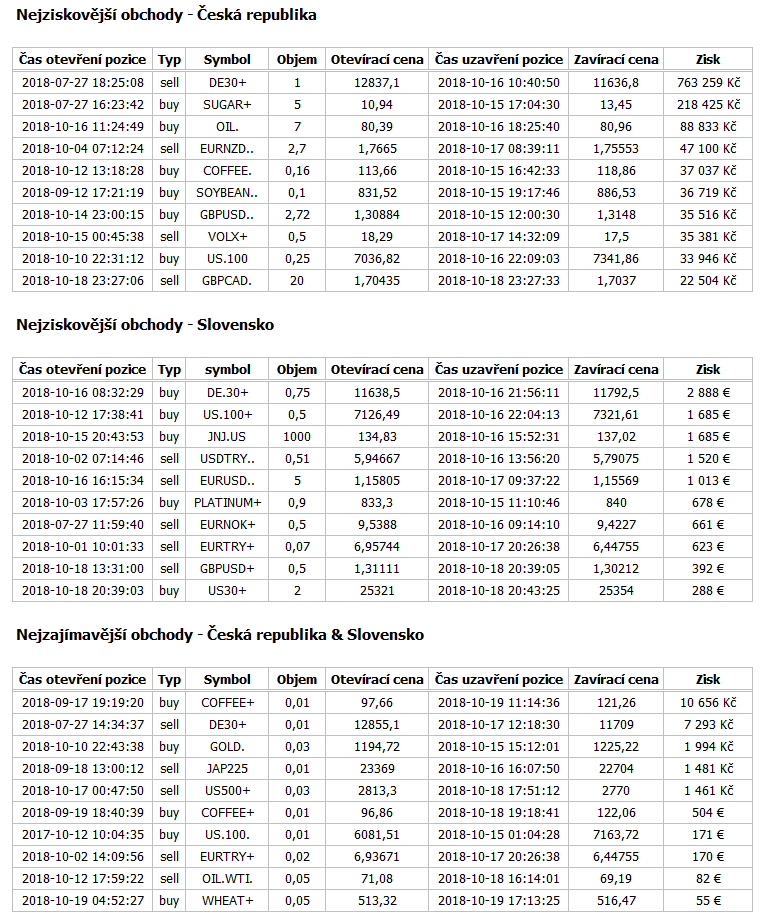 Nejziskovější obchody - Česká republika

| Čas otevření pozice | Typ | Symbol | Objem | Otevírací cena | Čas uzavření pozice | Zavírací cena | Zisk |
|---|---|---|---|---|---|---|---|
| 2018-07-27 18:25:08 | sell | DE30+ | 1 | 12837,1 | 2018-10-16 10:40:50 | 11636,8 | 763 259 Kč |
| 2018-07-27 16:23:42 | buy | SUGAR+ | 5 | 10,94 | 2018-10-15 17:04:30 | 13,45 | 218 425 Kč |
| 2018-10-16 11:24:49 | buy | OIL. | 7 | 80,39 | 2018-10-16 18:25:40 | 80,96 | 88 833 Kč |
| 2018-10-04 07:12:24 | sell | EURNZD.. | 2,7 | 1,7665 | 2018-10-17 08:39:11 | 1,75553 | 47 100 Kč |
| 2018-10-12 13:18:28 | buy | COFFEE. | 0,16 | 113,66 | 2018-10-15 16:42:33 | 118,86 | 37 037 Kč |
| 2018-09-12 17:21:19 | buy | SOYBEAN.. | 0,1 | 831,52 | 2018-10-15 19:17:46 | 886,53 | 36 719 Kč |
| 2018-10-14 23:00:15 | buy | GBPUSD.. | 2,72 | 1,30884 | 2018-10-15 12:00:30 | 1,3148 | 35 516 Kč |
| 2018-10-15 00:45:38 | sell | VOLX+ | 0,5 | 18,29 | 2018-10-17 14:32:09 | 17,5 | 35 381 Kč |
| 2018-10-10 22:31:12 | buy | US.100 | 0,25 | 7036,82 | 2018-10-16 22:09:03 | 7341,86 | 33 946 Kč |
| 2018-10-18 23:27:06 | sell | GBPCAD. | 20 | 1,70435 | 2018-10-18 23:27:33 | 1,7037 | 22 504 Kč |

Nejziskovější obchody - Slovensko

| Čas otevření pozice | Typ | symbol | Objem | Otevírací cena | Čas uzavření pozice | Zavírací cena | Zisk |
|---|---|---|---|---|---|---|---|
| 2018-10-16 08:32:29 | buy | DE.30+ | 0,75 | 11638,5 | 2018-10-16 21:56:11 | 11792,5 | 2 888 € |
| 2018-10-12 17:38:41 | buy | US.100+ | 0,5 | 7126,49 | 2018-10-16 22:04:13 | 7321,61 | 1 685 € |
| 2018-10-15 20:43:53 | buy | JNJ.US | 1000 | 134,83 | 2018-10-16 15:52:31 | 137,02 | 1 685 € |
| 2018-10-02 07:14:46 | sell | USDTRY.. | 0,51 | 5,94667 | 2018-10-16 13:56:20 | 5,79075 | 1 520 € |
| 2018-10-16 16:15:34 | sell | EURUSD.. | 5 | 1,15805 | 2018-10-17 09:37:22 | 1,15569 | 1 013 € |
| 2018-10-03 17:57:26 | buy | PLATINUM+ | 0,9 | 833,3 | 2018-10-15 11:10:46 | 840 | 678 € |
| 2018-07-27 11:59:40 | sell | EURNOK+ | 0,5 | 9,5388 | 2018-10-16 09:14:10 | 9,4227 | 661 € |
| 2018-10-01 10:01:33 | sell | EURTRY+ | 0,07 | 6,95744 | 2018-10-17 20:26:38 | 6,44755 | 623 € |
| 2018-10-18 13:31:00 | sell | GBPUSD+ | 0,5 | 1,31111 | 2018-10-18 20:39:05 | 1,30212 | 392 € |
| 2018-10-18 20:39:03 | buy | US30+ | 2 | 25321 | 2018-10-18 20:43:25 | 25354 | 288 € |

Nejzajímavější obchody - Česká republika & Slovensko

| Čas otevření pozice | Typ | Symbol | Objem | Otevírací cena | Čas uzavření pozice | Zavírací cena | Zisk |
|---|---|---|---|---|---|---|---|
| 2018-09-17 19:19:20 | buy | COFFEE+ | 0,01 | 97,66 | 2018-10-19 11:14:36 | 121,26 | 10 656 Kč |
| 2018-07-27 14:34:37 | sell | DE30+ | 0,01 | 12855,1 | 2018-10-17 12:18:30 | 11709 | 7 293 Kč |
| 2018-10-10 22:43:38 | buy | GOLD. | 0,03 | 1194,72 | 2018-10-15 15:12:01 | 1225,22 | 1 994 Kč |
| 2018-09-18 13:00:12 | sell | JAP225 | 0,01 | 23369 | 2018-10-16 16:07:50 | 22704 | 1 481 Kč |
| 2018-10-17 00:47:50 | sell | US500+ | 0,03 | 2813,3 | 2018-10-18 17:51:12 | 2770 | 1 461 Kč |
| 2018-09-19 18:40:39 | buy | COFFEE+ | 0,01 | 96,86 | 2018-10-18 19:18:41 | 122,06 | 504 € |
| 2017-10-12 10:04:35 | buy | US.100. | 0,01 | 6081,51 | 2018-10-15 01:04:28 | 7163,72 | 171 € |
| 2018-10-02 14:09:56 | sell | EURTRY+ | 0,02 | 6,93671 | 2018-10-17 20:26:38 | 6,44755 | 170 € |
| 2018-10-12 17:59:22 | sell | OIL.WTI. | 0,05 | 71,08 | 2018-10-18 16:14:01 | 69,19 | 82 € |
| 2018-10-19 04:52:27 | buy | WHEAT+ | 0,05 | 513,32 | 2018-10-19 17:13:25 | 516,47 | 55 € |